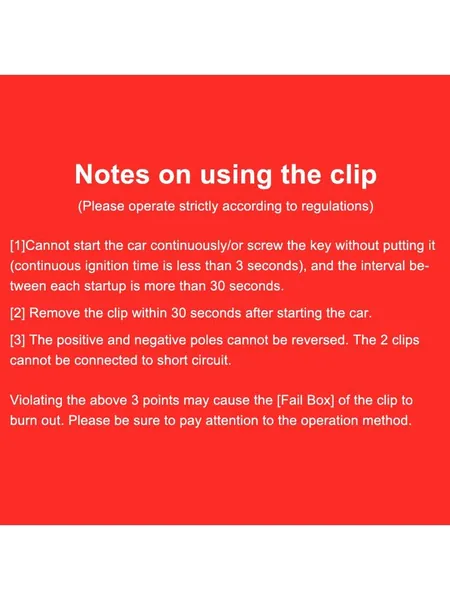 Notes on using the clip

(Please operate strictly according to regulations)

[1]Cannot start the car continuously/or screw the key without putting it (continuous ignition time is less than 3 seconds), and the interval between each startup is more than 30 seconds.

[2] Remove the clip within 30 seconds after starting the car.

[3] The positive and negative poles cannot be reversed. The 2 clips cannot be connected to short circuit.

Violating the above 3 points may cause the [Fail Box] of the clip to burn out. Please be sure to pay attention to the operation method.